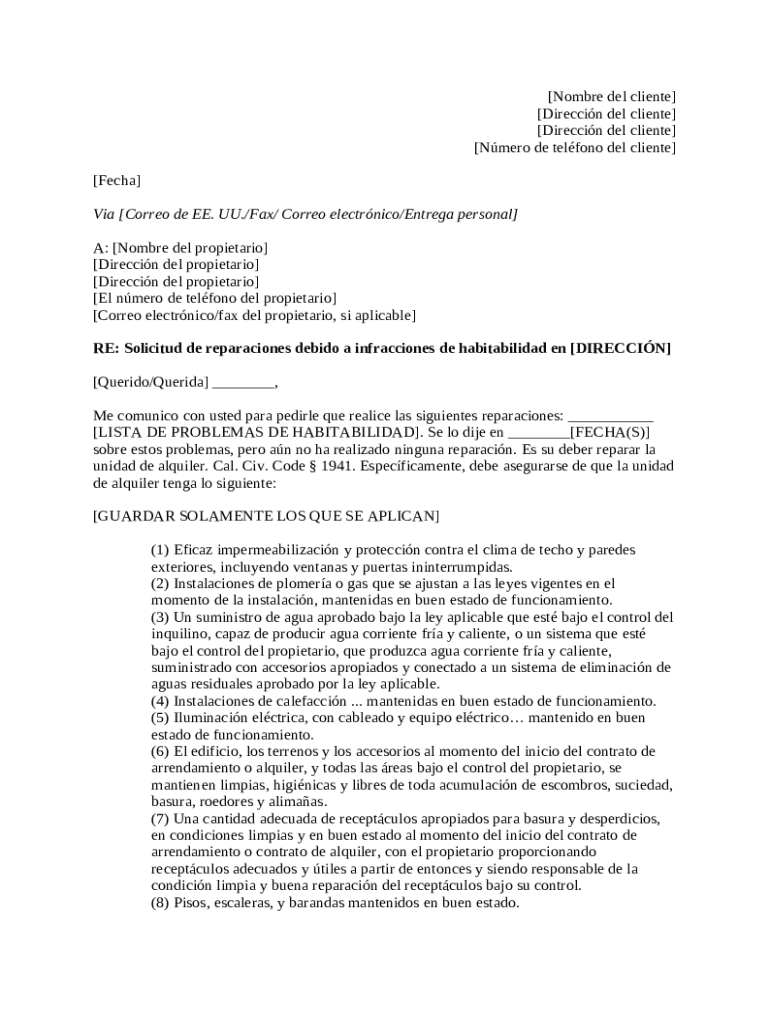 [Nombre del cliente]
[Dirección del cliente]
[Dirección del cliente]
[Número de teléfono del cliente]

[Fecha]

Via [Correo de EE. UU./Fax/ Correo electrónico/Entrega personal]

A: [Nombre del propietario]
[Dirección del propietario]
[Dirección del propietario]
[El número de teléfono del propietario]
[Correo electrónico/fax del propietario, si aplicable]

RE: Solicitud de reparaciones debido a infracciones de habitabilidad en [DIRECCIÓN]

[Querido/Querida] ________,

Me comunico con usted para pedirle que realice las siguientes reparaciones: ___________ [LISTA DE PROBLEMAS DE HABITABILIDAD]. Se lo dije en ________[FECHA(S)] sobre estos problemas, pero aún no ha realizado ninguna reparación. Es su deber reparar la unidad de alquiler. Cal. Civ. Code § 1941. Específicamente, debe asegurarse de que la unidad de alquiler tenga lo siguiente:

[GUARDAR SOLAMENTE LOS QUE SE APLICAN]

(1) Eficaz impermeabilización y protección contra el clima de techo y paredes exteriores, incluyendo ventanas y puertas ininterrumpidas.
(2) Instalaciones de plomería o gas que se ajustan a las leyes vigentes en el momento de la instalación, mantenidas en buen estado de funcionamiento.
(3) Un suministro de agua aprobado bajo la ley aplicable que esté bajo el control del inquilino, capaz de producir agua corriente fría y caliente, o un sistema que esté bajo el control del propietario, que produzca agua corriente fría y caliente, suministrado con accesorios apropiados y conectado a un sistema de eliminación de aguas residuales aprobado por la ley aplicable.
(4) Instalaciones de calefacción ... mantenidas en buen estado de funcionamiento.
(5) Iluminación eléctrica, con cableado y equipo eléctrico… mantenido en buen estado de funcionamiento.
(6) El edificio, los terrenos y los accesorios al momento del inicio del contrato de arrendamiento o alquiler, y todas las áreas bajo el control del propietario, se mantienen limpias, higiénicas y libres de toda acumulación de escombros, suciedad, basura, roedores y alimañas.
(7) Una cantidad adecuada de receptáculos apropiados para basura y desperdicios, en condiciones limpias y en buen estado al momento del inicio del contrato de arrendamiento o contrato de alquiler, con el propietario proporcionando receptáculos adecuados y útiles a partir de entonces y siendo responsable de la condición limpia y buena reparación del receptáculos bajo su control.
(8) Pisos, escaleras, y barandas mantenidos en buen estado.